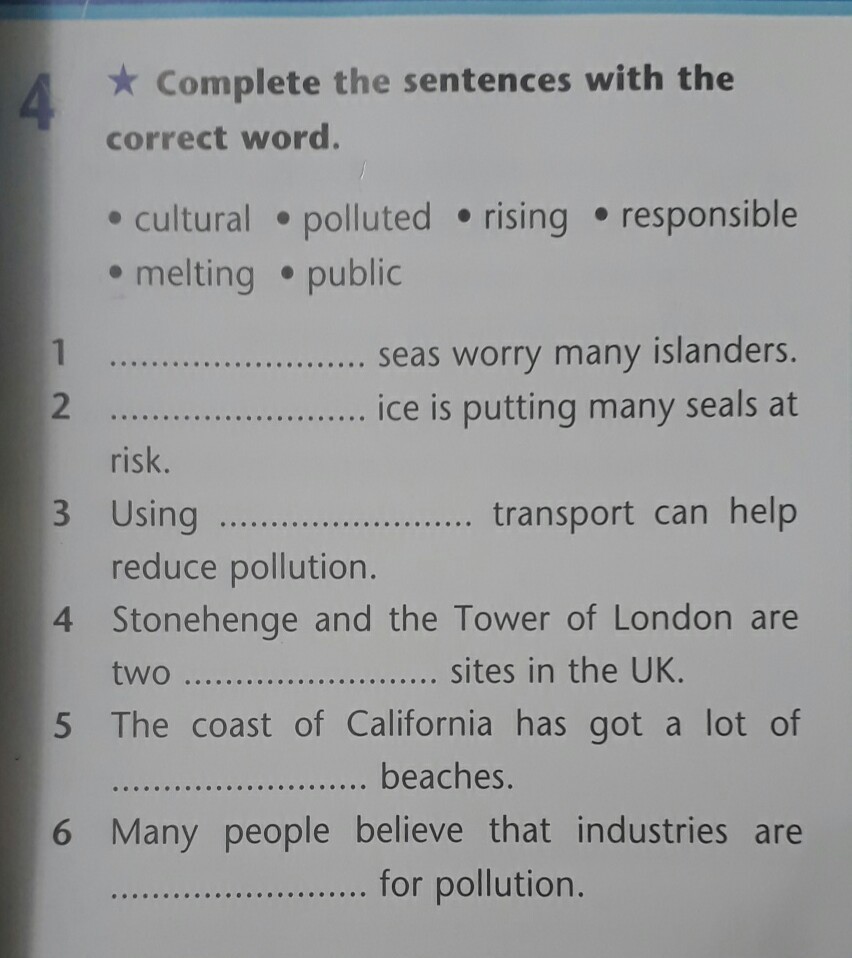 4 ★ Complete the sentences with the correct word.

• cultural • polluted • rising • responsible • melting • public

1 ____ seas worry many islanders.
2 ____ ice is putting many seals at risk.
3 Using ____ transport can help reduce pollution.
4 Stonehenge and the Tower of London are two ____ sites in the UK.
5 The coast of California has got a lot of ____ beaches.
6 Many people believe that industries are ____ for pollution.